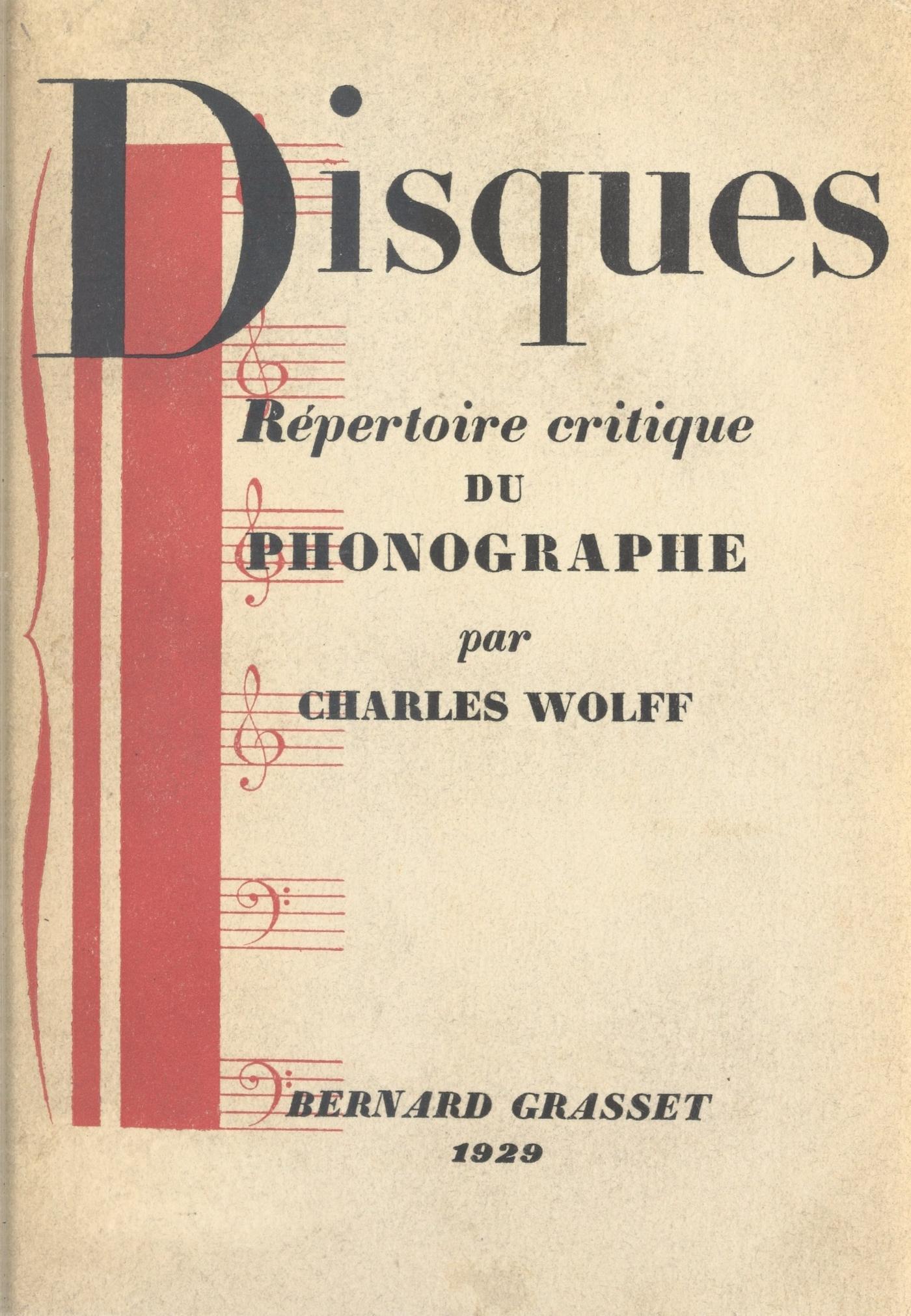 Disques

Répertoire critique
DU
PHONOGRAPHE

par
CHARLES WOLFF

BERNARD GRASSET
1929